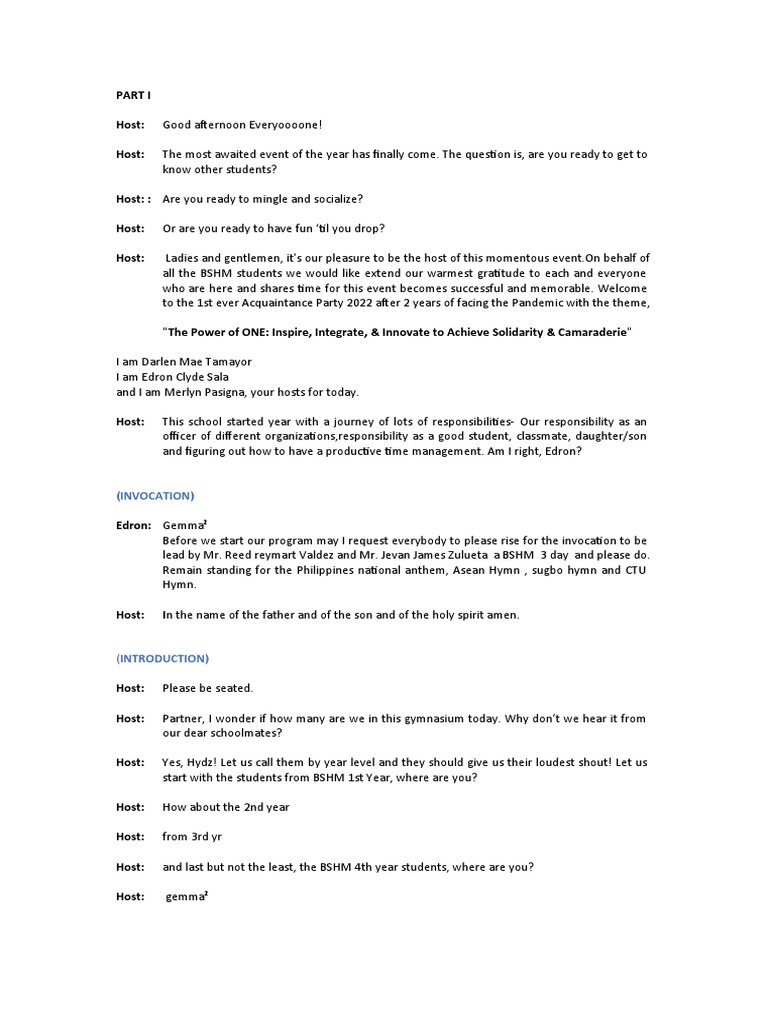 PART I

Host: Good afternoon Everyoooone!

Host: The most awaited event of the year has finally come. The question is, are you ready to get to know other students?

Host: : Are you ready to mingle and socialize?

Host: Or are you ready to have fun 'til you drop?

Host: Ladies and gentlemen, it's our pleasure to be the host of this momentous event.On behalf of all the BSHM students we would like extend our warmest gratitude to each and everyone who are here and shares time for this event becomes successful and memorable. Welcome to the 1st ever Acquaintance Party 2022 after 2 years of facing the Pandemic with the theme,

"The Power of ONE: Inspire, Integrate, & Innovate to Achieve Solidarity & Camaraderie"

I am Darlen Mae Tamayor
I am Edron Clyde Sala
and I am Merlyn Pasigna, your hosts for today.

Host: This school started year with a journey of lots of responsibilities- Our responsibility as an officer of different organizations,responsibility as a good student, classmate, daughter/son and figuring out how to have a productive time management. Am I right, Edron?

(INVOCATION)

Edron: Gemma²
Before we start our program may I request everybody to please rise for the invocation to be lead by Mr. Reed reymart Valdez and Mr. Jevan James Zulueta a BSHM 3 day and please do. Remain standing for the Philippines national anthem, Asean Hymn , sugbo hymn and CTU Hymn.

Host: In the name of the father and of the son and of the holy spirit amen.

(INTRODUCTION)

Host: Please be seated.

Host: Partner, I wonder if how many are we in this gymnasium today. Why don't we hear it from our dear schoolmates?

Host: Yes, Hydz! Let us call them by year level and they should give us their loudest shout! Let us start with the students from BSHM 1st Year, where are you?

Host: How about the 2nd year

Host: from 3rd yr

Host: and last but not the least, the BSHM 4th year students, where are you?

Host: gemma²